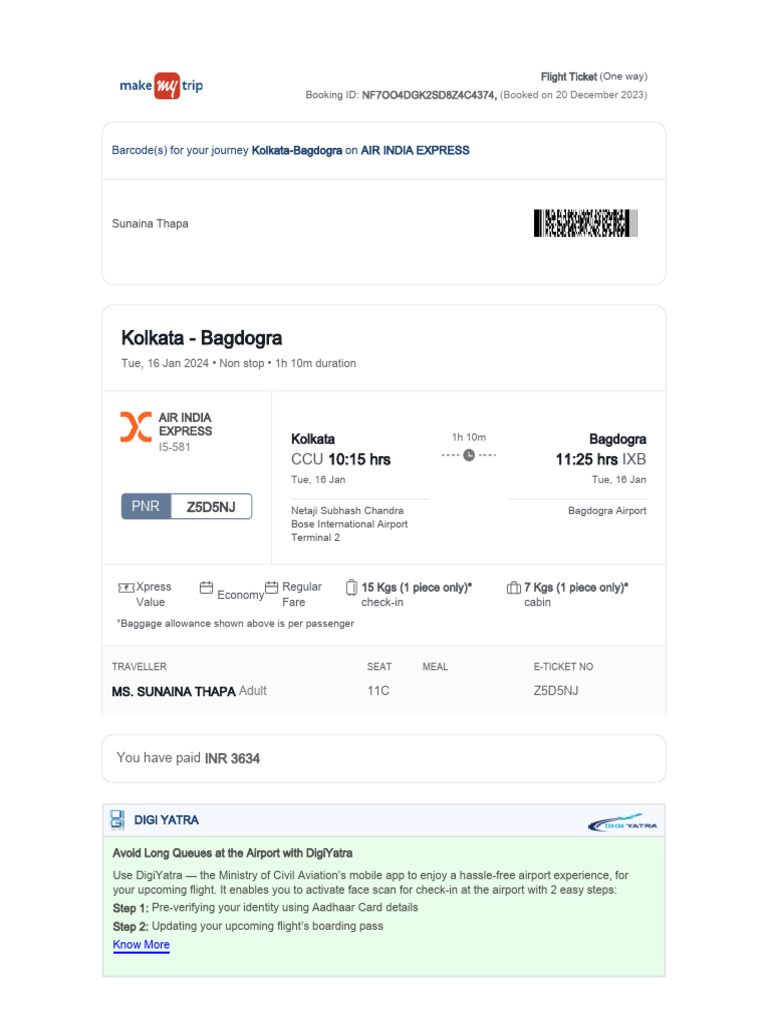 make my trip

Flight Ticket (One way)
Booking ID: NF7OO4DGK2SD8Z4C4374, (Booked on 20 December 2023)

Barcode(s) for your journey Kolkata-Bagdogra on AIR INDIA EXPRESS

Sunaina Thapa

Kolkata - Bagdogra
Tue, 16 Jan 2024 • Non stop • 1h 10m duration

AIR INDIA EXPRESS
I5-581

PNR Z5D5NJ

Kolkata
CCU 10:15 hrs
Tue, 16 Jan
Netaji Subhash Chandra Bose International Airport
Terminal 2

1h 10m

Bagdogra
11:25 hrs IXB
Tue, 16 Jan
Bagdogra Airport

Xpress Value
Economy
Regular Fare
15 Kgs (1 piece only)* check-in
7 Kgs (1 piece only)* cabin
*Baggage allowance shown above is per passenger

| TRAVELLER | SEAT | MEAL | E-TICKET NO |
|---|---|---|---|
| MS. SUNAINA THAPA Adult | 11C | | Z5D5NJ |

You have paid INR 3634

DIGI YATRA

DIGI YATRA

Avoid Long Queues at the Airport with DigiYatra
Use DigiYatra — the Ministry of Civil Aviation's mobile app to enjoy a hassle-free airport experience, for your upcoming flight. It enables you to activate face scan for check-in at the airport with 2 easy steps:
Step 1: Pre-verifying your identity using Aadhaar Card details
Step 2: Updating your upcoming flight's boarding pass
Know More